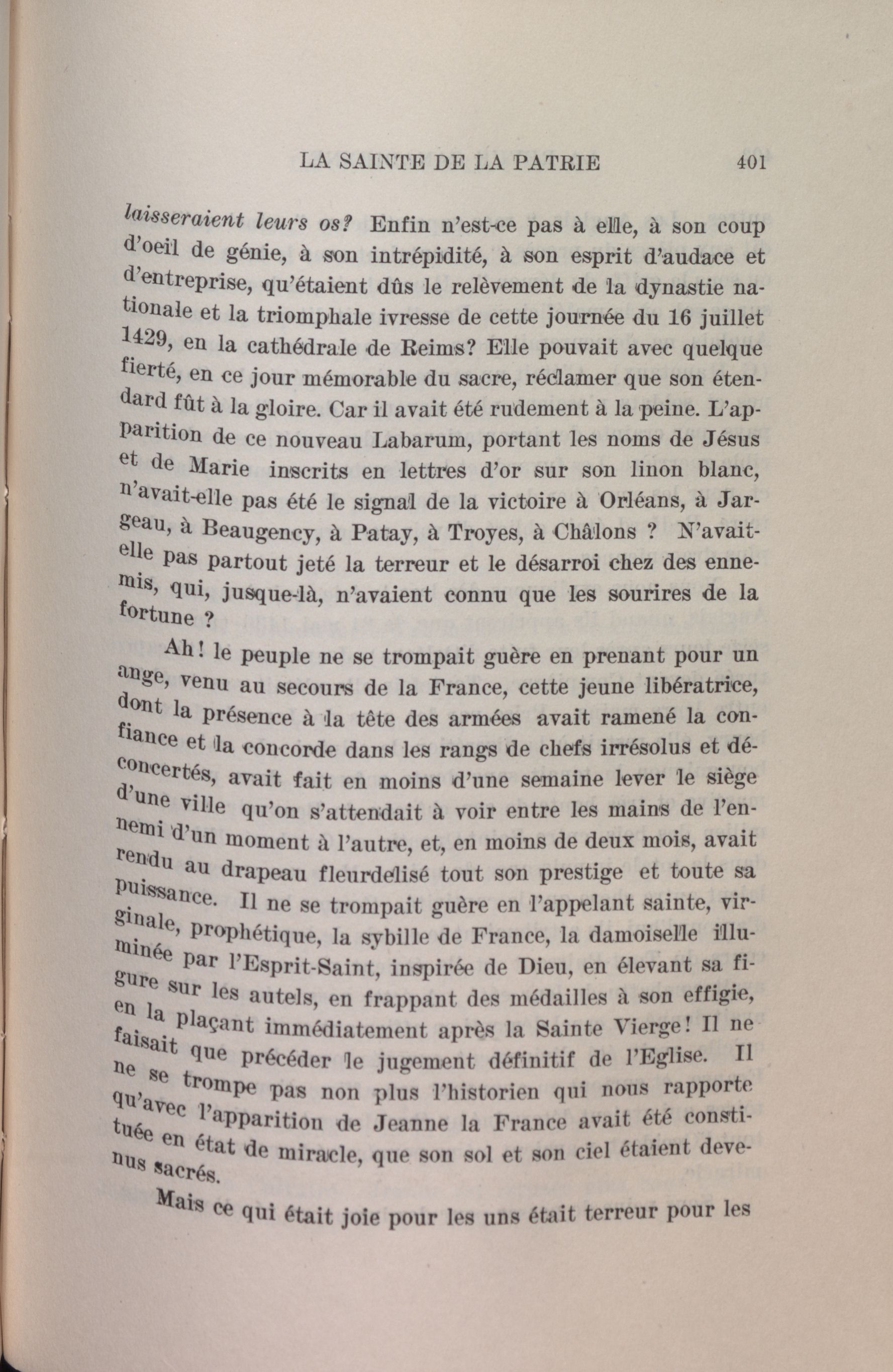 LA SAINTE DE LA PATRIE 401

laisseraient leurs os? Enfin n'est-ce pas à elle, à son coup d'oeil de génie, à son intrépidité, à son esprit d'audace et d'entreprise, qu'étaient dûs le relèvement de la dynastie nationale et la triomphale ivresse de cette journée du 16 juillet 1429, en la cathédrale de Reims? Elle pouvait avec quelque fierté, en ce jour mémorable du sacre, réclamer que son étendard fût à la gloire. Car il avait été rudement à la peine. L'apparition de ce nouveau Labarum, portant les noms de Jésus et de Marie inscrits en lettres d'or sur son linon blanc, n'avait-elle pas été le signal de la victoire à Orléans, à Jargeau, à Beaugency, à Patay, à Troyes, à Châlons ? N'avait-elle pas partout jeté la terreur et le désarroi chez des ennemis, qui, jusque-là, n'avaient connu que les sourires de la fortune ?

Ah! le peuple ne se trompait guère en prenant pour un ange, venu au secours de la France, cette jeune libératrice, dont la présence à la tête des armées avait ramené la confiance et la concorde dans les rangs de chefs irrésolus et déconcertés, avait fait en moins d'une semaine lever le siège d'une ville qu'on s'attendait à voir entre les mains de l'ennemi d'un moment à l'autre, et, en moins de deux mois, avait rendu au drapeau fleurdelisé tout son prestige et toute sa puissance. Il ne se trompait guère en l'appelant sainte, virginale, prophétique, la sybille de France, la damoiselle illuminée par l'Esprit-Saint, inspirée de Dieu, en élevant sa figure sur les autels, en frappant des médailles à son effigie, en la plaçant immédiatement après la Sainte Vierge! Il ne faisait que précéder le jugement définitif de l'Eglise. Il ne se trompe pas non plus l'historien qui nous rapporte qu'avec l'apparition de Jeanne la France avait été constituée en état de miracle, que son sol et son ciel étaient devenus sacrés.

Mais ce qui était joie pour les uns était terreur pour les